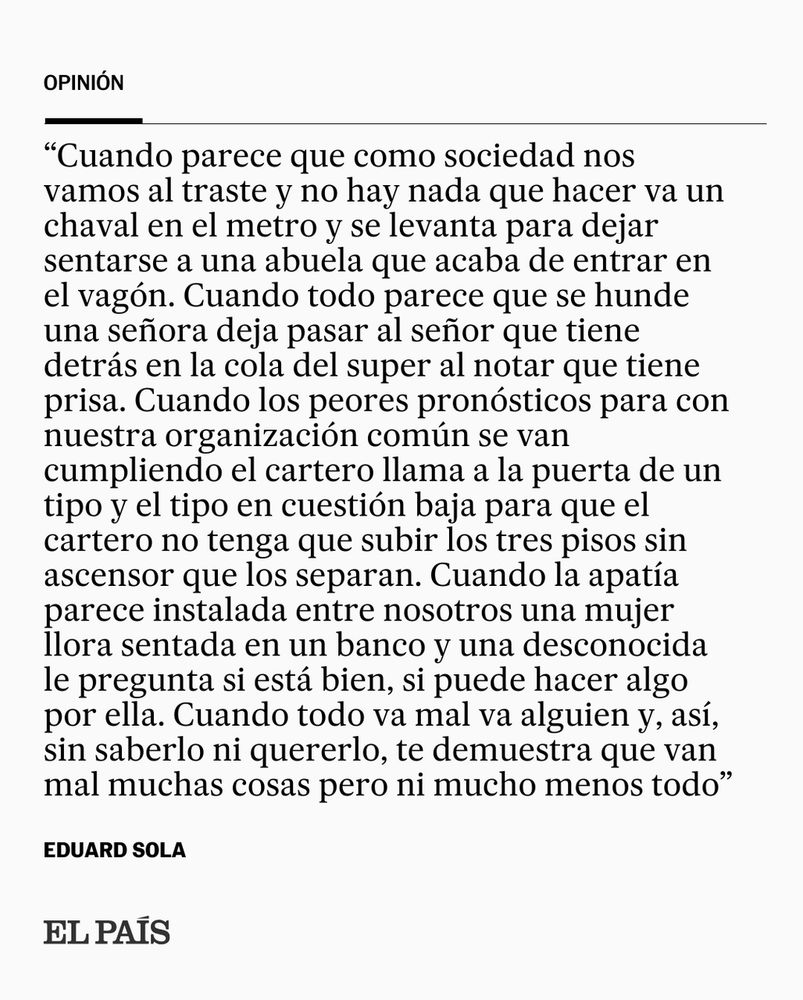 OPINIÓN

“Cuando parece que como sociedad nos vamos al traste y no hay nada que hacer va un chaval en el metro y se levanta para dejar sentarse a una abuela que acaba de entrar en el vagón. Cuando todo parece que se hunde una señora deja pasar al señor que tiene detrás en la cola del super al notar que tiene prisa. Cuando los peores pronósticos para con nuestra organización común se van cumpliendo el cartero llama a la puerta de un tipo y el tipo en cuestión baja para que el cartero no tenga que subir los tres pisos sin ascensor que los separan. Cuando la apatía parece instalada entre nosotros una mujer llora sentada en un banco y una desconocida le pregunta si está bien, si puede hacer algo por ella. Cuando todo va mal va alguien y, así, sin saberlo ni quererlo, te demuestra que van mal muchas cosas pero ni mucho menos todo”

EDUARD SOLA

EL PAÍS